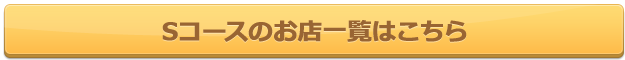 Sコースのお店一覧はこちら